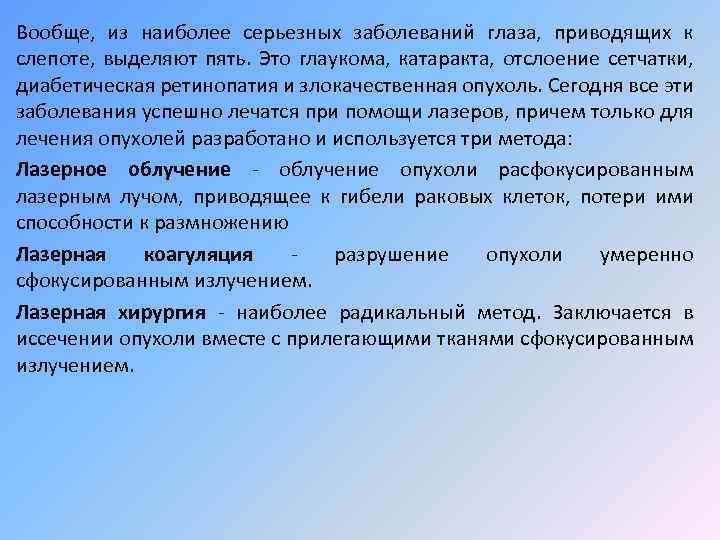 Вообще, из наиболее серьезных заболеваний глаза, приводящих к слепоте, выделяют пять. Это глаукома, катаракта, отслоение сетчатки, диабетическая ретинопатия и злокачественная опухоль. Сегодня все эти заболевания успешно лечатся при помощи лазеров, причем только для лечения опухолей разработано и используется три метода:

Лазерное облучение - облучение опухоли расфокусированным лазерным лучом, приводящее к гибели раковых клеток, потери ими способности к размножению

Лазерная коагуляция - разрушение опухоли умеренно сфокусированным излучением.

Лазерная хирургия - наиболее радикальный метод. Заключается в иссечении опухоли вместе с прилегающими тканями сфокусированным излучением.